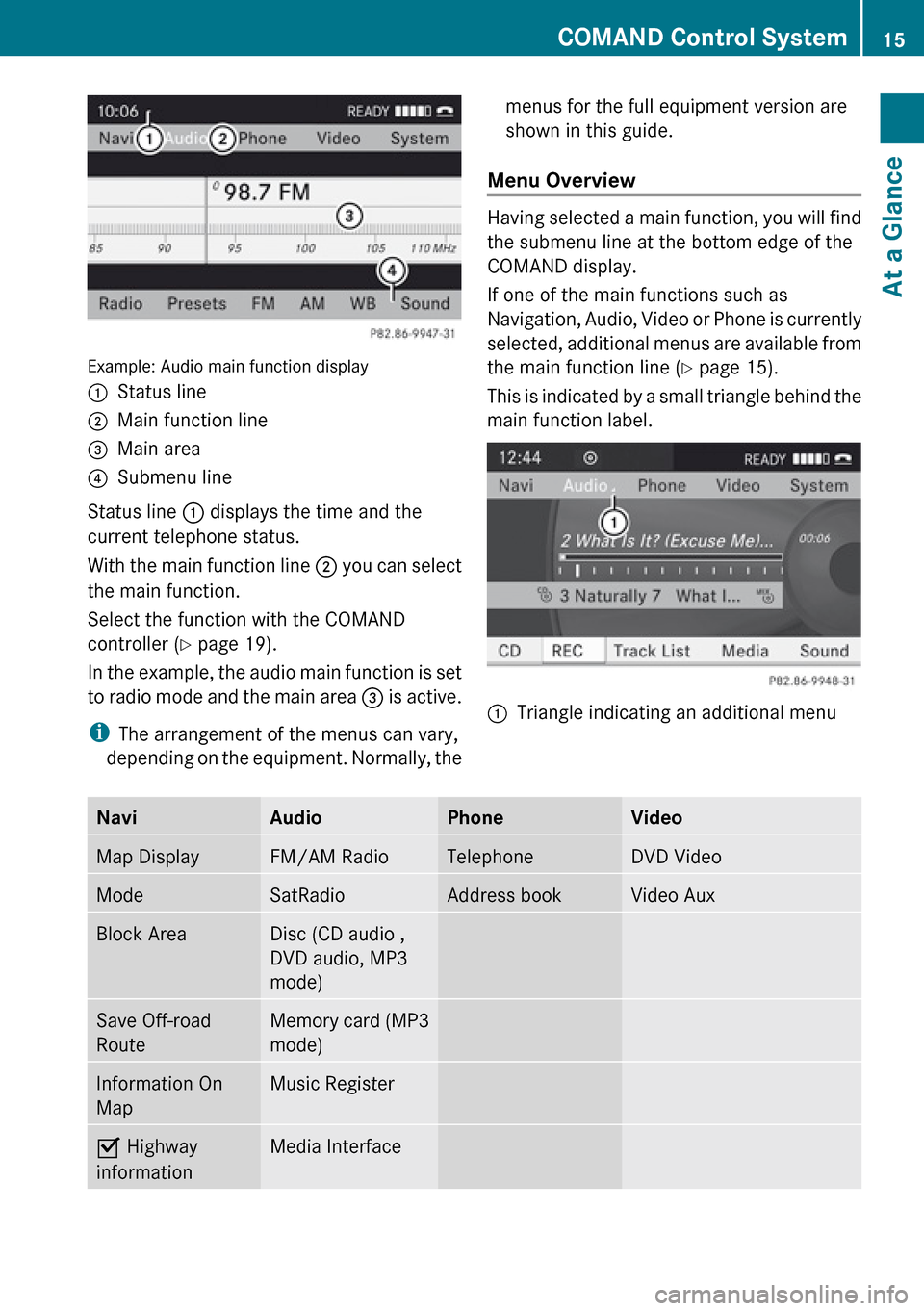 COMAND Control System 15

At a Glance

10:06 READY

Navi ① Audio ② Phone Video System

° 98.7 FM

③

85 90 95 100 105 110 MHz

④

Radio Presets FM AM WB Sound

P82.86-9947-31

Example: Audio main function display

① Status line

② Main function line

③ Main area

④ Submenu line

Status line ① displays the time and the current telephone status.

With the main function line ② you can select the main function.

Select the function with the COMAND controller (▷ page 19).

In the example, the audio main function is set to radio mode and the main area ③ is active.

i The arrangement of the menus can vary, depending on the equipment. Normally, the menus for the full equipment version are shown in this guide.

Menu Overview

Having selected a main function, you will find the submenu line at the bottom edge of the COMAND display.

If one of the main functions such as Navigation, Audio, Video or Phone is currently selected, additional menus are available from the main function line (▷ page 15).

This is indicated by a small triangle behind the main function label.

12:44 READY

Navi Audio Phone Video System

①

2 What Is It? (Excuse Me)... 00:06

3 Naturally 7 What I...

CD REC Track List Media Sound

P82.86-9948-31

① Triangle indicating an additional menu

| Navi | Audio | Phone | Video |
|---|---|---|---|
| Map Display | FM/AM Radio | Telephone | DVD Video |
| Mode | SatRadio | Address book | Video Aux |
| Block Area | Disc (CD audio , DVD audio, MP3 mode) | | |
| Save Off-road Route | Memory card (MP3 mode) | | |
| Information On Map | Music Register | | |
| ☑ Highway information | Media Interface | | |

carmanualsonline.info